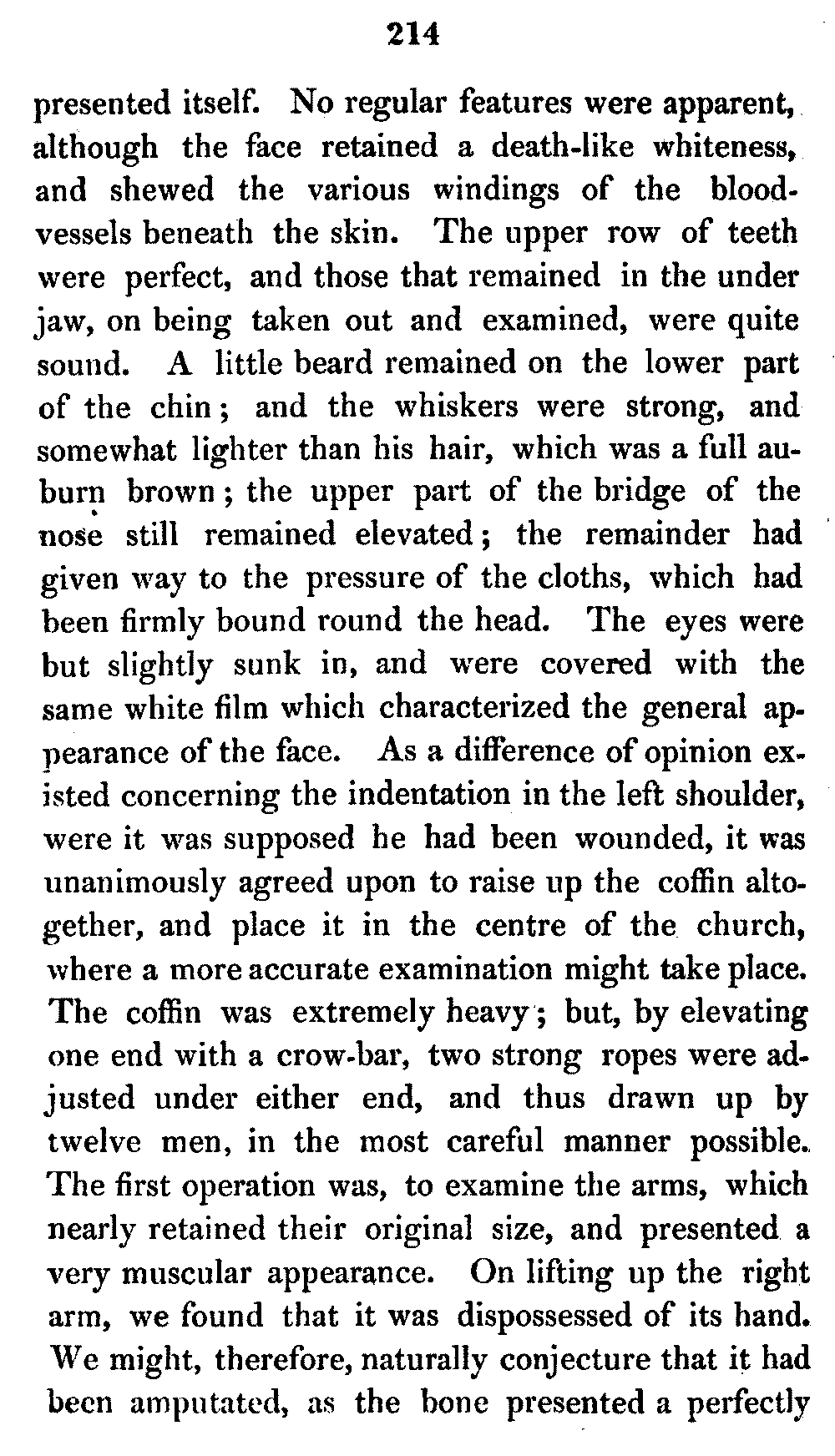 214

presented itself. No regular features were apparent, although the face retained a death-like whiteness, and shewed the various windings of the blood-vessels beneath the skin. The upper row of teeth were perfect, and those that remained in the under jaw, on being taken out and examined, were quite sound. A little beard remained on the lower part of the chin; and the whiskers were strong, and somewhat lighter than his hair, which was a full auburn brown; the upper part of the bridge of the nose still remained elevated; the remainder had given way to the pressure of the cloths, which had been firmly bound round the head. The eyes were but slightly sunk in, and were covered with the same white film which characterized the general appearance of the face. As a difference of opinion existed concerning the indentation in the left shoulder, were it was supposed he had been wounded, it was unanimously agreed upon to raise up the coffin altogether, and place it in the centre of the church, where a more accurate examination might take place. The coffin was extremely heavy; but, by elevating one end with a crow-bar, two strong ropes were adjusted under either end, and thus drawn up by twelve men, in the most careful manner possible. The first operation was, to examine the arms, which nearly retained their original size, and presented a very muscular appearance. On lifting up the right arm, we found that it was dispossessed of its hand. We might, therefore, naturally conjecture that it had been amputated, as the bone presented a perfectly